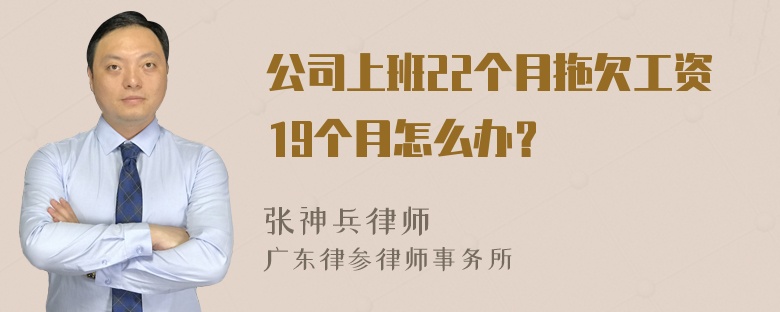 公司上班22个月拖欠工资19个月怎么办？

张神兵律师
广东律参律师事务所